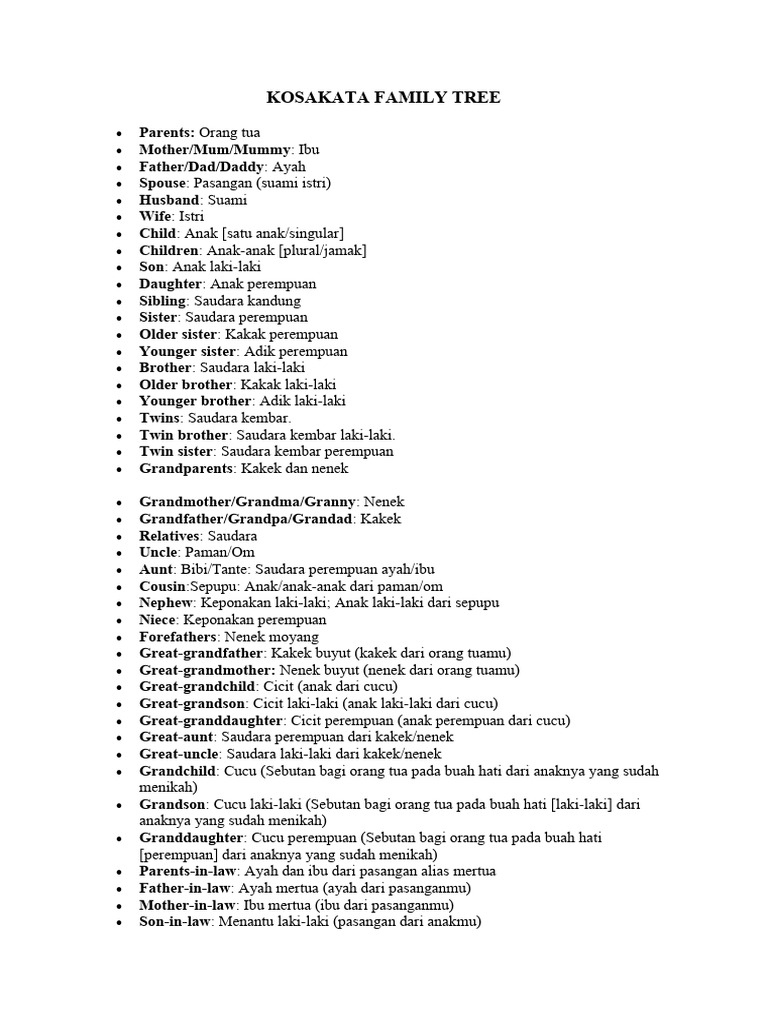 KOSAKATA FAMILY TREE

- Parents: Orang tua
- Mother/Mum/Mummy: Ibu
- Father/Dad/Daddy: Ayah
- Spouse: Pasangan (suami istri)
- Husband: Suami
- Wife: Istri
- Child: Anak [satu anak/singular]
- Children: Anak-anak [plural/jamak]
- Son: Anak laki-laki
- Daughter: Anak perempuan
- Sibling: Saudara kandung
- Sister: Saudara perempuan
- Older sister: Kakak perempuan
- Younger sister: Adik perempuan
- Brother: Saudara laki-laki
- Older brother: Kakak laki-laki
- Younger brother: Adik laki-laki
- Twins: Saudara kembar.
- Twin brother: Saudara kembar laki-laki.
- Twin sister: Saudara kembar perempuan
- Grandparents: Kakek dan nenek

- Grandmother/Grandma/Granny: Nenek
- Grandfather/Grandpa/Grandad: Kakek
- Relatives: Saudara
- Uncle: Paman/Om
- Aunt: Bibi/Tante: Saudara perempuan ayah/ibu
- Cousin:Sepupu: Anak/anak-anak dari paman/om
- Nephew: Keponakan laki-laki; Anak laki-laki dari sepupu
- Niece: Keponakan perempuan
- Forefathers: Nenek moyang
- Great-grandfather: Kakek buyut (kakek dari orang tuamu)
- Great-grandmother: Nenek buyut (nenek dari orang tuamu)
- Great-grandchild: Cicit (anak dari cucu)
- Great-grandson: Cicit laki-laki (anak laki-laki dari cucu)
- Great-granddaughter: Cicit perempuan (anak perempuan dari cucu)
- Great-aunt: Saudara perempuan dari kakek/nenek
- Great-uncle: Saudara laki-laki dari kakek/nenek
- Grandchild: Cucu (Sebutan bagi orang tua pada buah hati dari anaknya yang sudah menikah)
- Grandson: Cucu laki-laki (Sebutan bagi orang tua pada buah hati [laki-laki] dari anaknya yang sudah menikah)
- Granddaughter: Cucu perempuan (Sebutan bagi orang tua pada buah hati [perempuan] dari anaknya yang sudah menikah)
- Parents-in-law: Ayah dan ibu dari pasangan alias mertua
- Father-in-law: Ayah mertua (ayah dari pasanganmu)
- Mother-in-law: Ibu mertua (ibu dari pasanganmu)
- Son-in-law: Menantu laki-laki (pasangan dari anakmu)